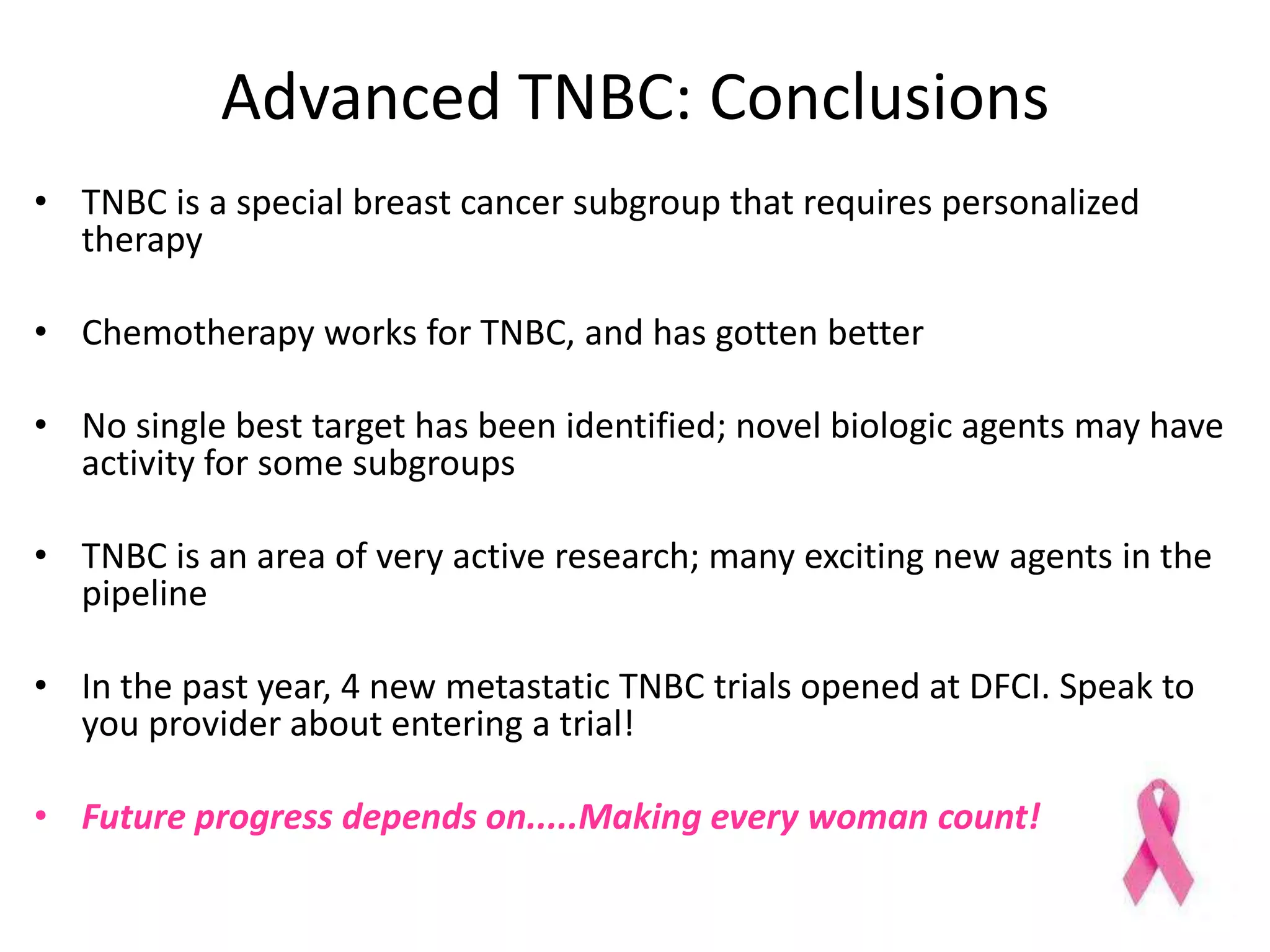 Advanced TNBC: Conclusions

• TNBC is a special breast cancer subgroup that requires personalized therapy

• Chemotherapy works for TNBC, and has gotten better

• No single best target has been identified; novel biologic agents may have activity for some subgroups

• TNBC is an area of very active research; many exciting new agents in the pipeline

• In the past year, 4 new metastatic TNBC trials opened at DFCI. Speak to you provider about entering a trial!

• Future progress depends on.....Making every woman count!